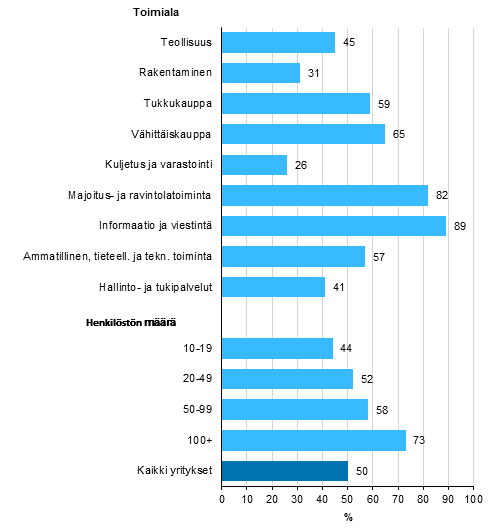 Toimiala

Teollisuus 45
Rakentaminen 31
Tukkukauppa 59
Vähittäiskauppa 65
Kuljetus ja varastointi 26
Majoitus- ja ravintolatoiminta 82
Informaatio ja viestintä 89
Ammatillinen, tieteell. ja tekn. toiminta 57
Hallinto- ja tukipalvelut 41

Henkilöstön määrä

10-19 44
20-49 52
50-99 58
100+ 73
Kaikki yritykset 50

0 10 20 30 40 50 60 70 80 90 100
%